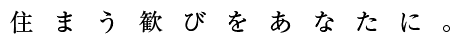 住まう歓びをあなたに。